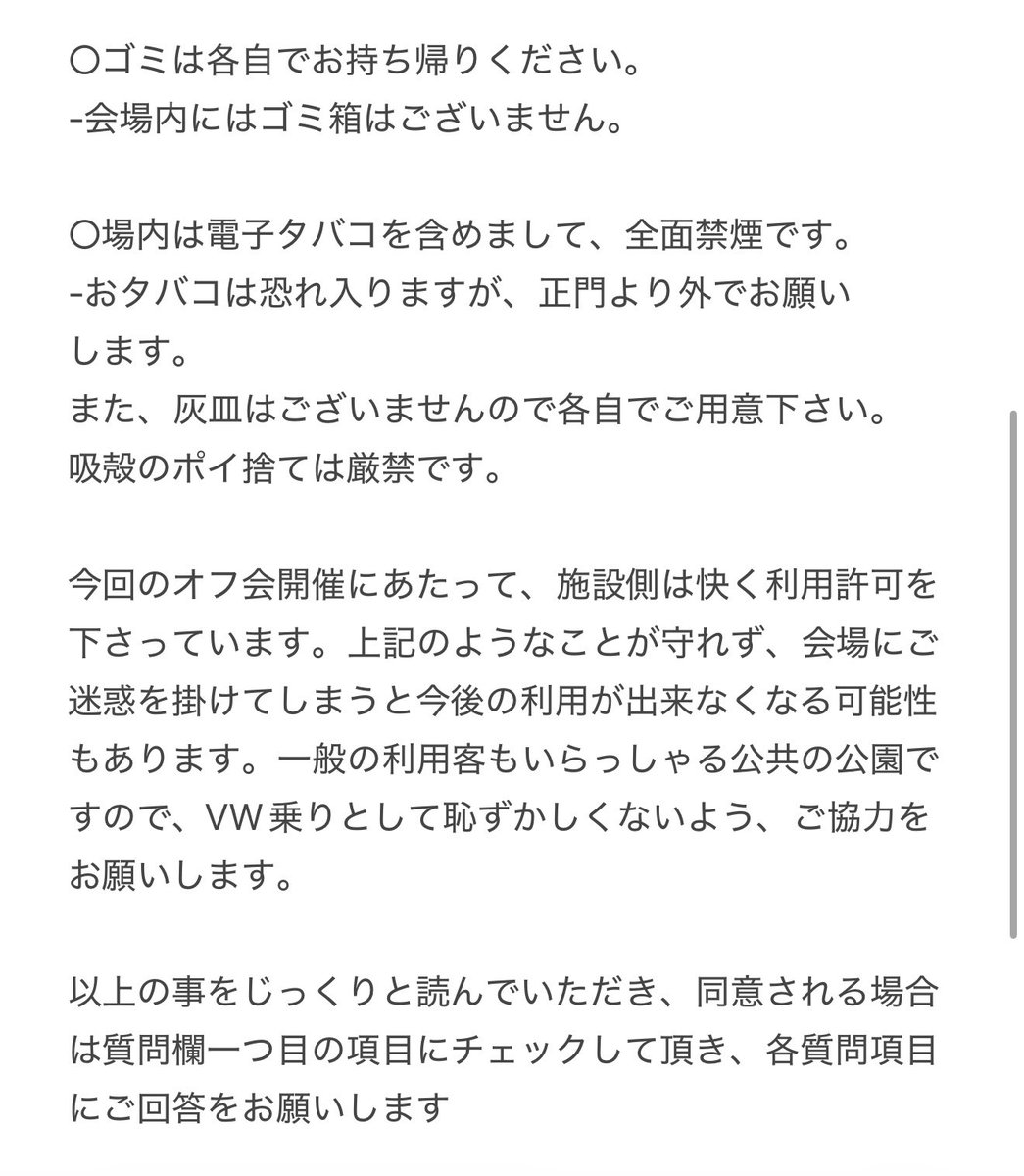 〇ゴミは各自でお持ち帰りください。
-会場内にはゴミ箱はございません。

〇場内は電子タバコを含めまして、全面禁煙です。
-おタバコは恐れ入りますが、正門より外でお願いします。
また、灰皿はございませんので各自でご用意下さい。
吸殻のポイ捨ては厳禁です。

今回のオフ会開催にあたって、施設側は快く利用許可を下さっています。上記のようなことが守れず、会場にご迷惑を掛けてしまうと今後の利用が出来なくなる可能性もあります。一般の利用客もいらっしゃる公共の公園ですので、VW乗りとして恥ずかしくないよう、ご協力をお願いします。

以上の事をじっくりと読んでいただき、同意される場合は質問欄一つ目の項目にチェックして頂き、各質問項目にご回答をお願いします